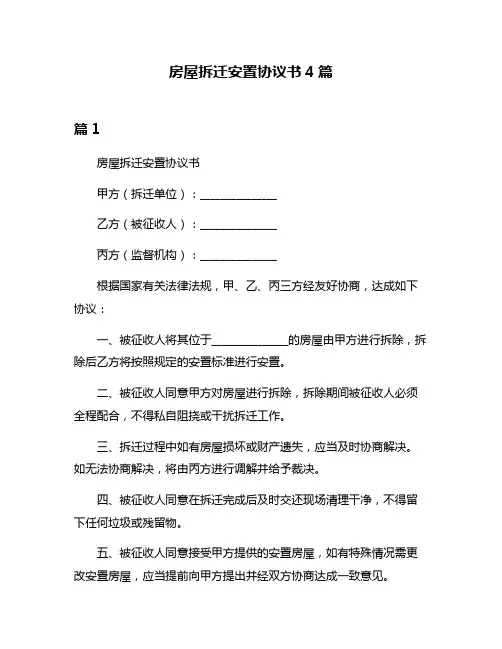 房屋拆迁安置协议书 4 篇

篇 1

房屋拆迁安置协议书

甲方（拆迁单位）：______________

乙方（被征收人）：______________

丙方（监督机构）：______________

根据国家有关法律法规，甲、乙、丙三方经友好协商，达成如下协议：

一、被征收人将其位于______________的房屋由甲方进行拆除，拆除后乙方将按照规定的安置标准进行安置。

二、被征收人同意甲方对房屋进行拆除，拆除期间被征收人必须全程配合，不得私自阻挠或干扰拆迁工作。

三、拆迁过程中如有房屋损坏或财产遗失，应当及时协商解决。如无法协商解决，将由丙方进行调解并给予裁决。

四、被征收人同意在拆迁完成后及时交还现场清理干净，不得留下任何垃圾或残留物。

五、被征收人同意接受甲方提供的安置房屋，如有特殊情况需更改安置房屋，应当提前向甲方提出并经双方协商达成一致意见。